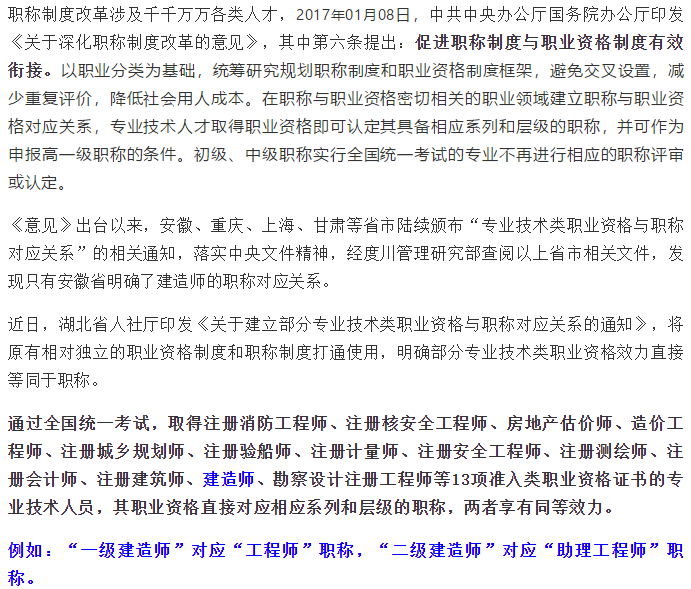 职称制度改革涉及千千万万各类人才，2017年01月08日，中共中央办公厅国务院办公厅印发《关于深化职称制度改革的意见》，其中第六条提出：促进职称制度与职业资格制度有效衔接。以职业分类为基础，统筹研究规划职称制度和职业资格制度框架，避免交叉设置，减少重复评价，降低社会用人成本。在职称与职业资格密切相关的职业领域建立职称与职业资格对应关系，专业技术人才取得职业资格即可认定其具备相应系列和层级的职称，并可作为申报高一级职称的条件。初级、中级职称实行全国统一考试的专业不再进行相应的职称评审或认定。

《意见》出台以来，安徽、重庆、上海、甘肃等省市陆续颁布“专业技术类职业资格与职称对应关系”的相关通知，落实中央文件精神，经度川管理研究部查阅以上省市相关文件，发现只有安徽省明确了建造师的职称对应关系。

近日，湖北省人社厅印发《关于建立部分专业技术类职业资格与职称对应关系的通知》，将原有相对独立的职业资格制度和职称制度打通使用，明确部分专业技术类职业资格效力直接等同于职称。

通过全国统一考试，取得注册消防工程师、注册核安全工程师、房地产估价师、造价工程师、注册城乡规划师、注册验船师、注册计量师、注册安全工程师、注册测绘师、注册会计师、注册建筑师、建造师、勘察设计注册工程师等13项准入类职业资格证书的专业技术人员，其职业资格直接对应相应系列和层级的职称，两者享有同等效力。

例如：“一级建造师”对应“工程师”职称，“二级建造师”对应“助理工程师”职称。